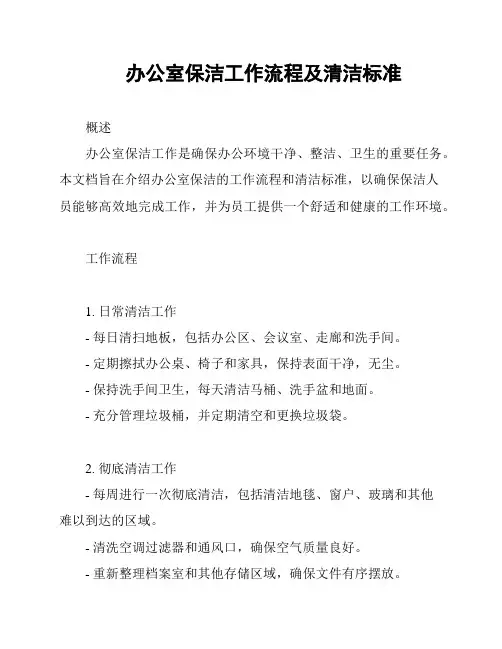 办公室保洁工作流程及清洁标准

概述

办公室保洁工作是确保办公环境干净、整洁、卫生的重要任务。本文档旨在介绍办公室保洁的工作流程和清洁标准，以确保保洁人员能够高效地完成工作，并为员工提供一个舒适和健康的工作环境。

工作流程

1. 日常清洁工作
- 每日清扫地板，包括办公区、会议室、走廊和洗手间。
- 定期擦拭办公桌、椅子和家具，保持表面干净，无尘。
- 保持洗手间卫生，每天清洁马桶、洗手盆和地面。
- 充分管理垃圾桶，并定期清空和更换垃圾袋。

2. 彻底清洁工作
- 每周进行一次彻底清洁，包括清洁地毯、窗户、玻璃和其他难以到达的区域。
- 清洗空调过滤器和通风口，确保空气质量良好。
- 重新整理档案室和其他存储区域，确保文件有序摆放。